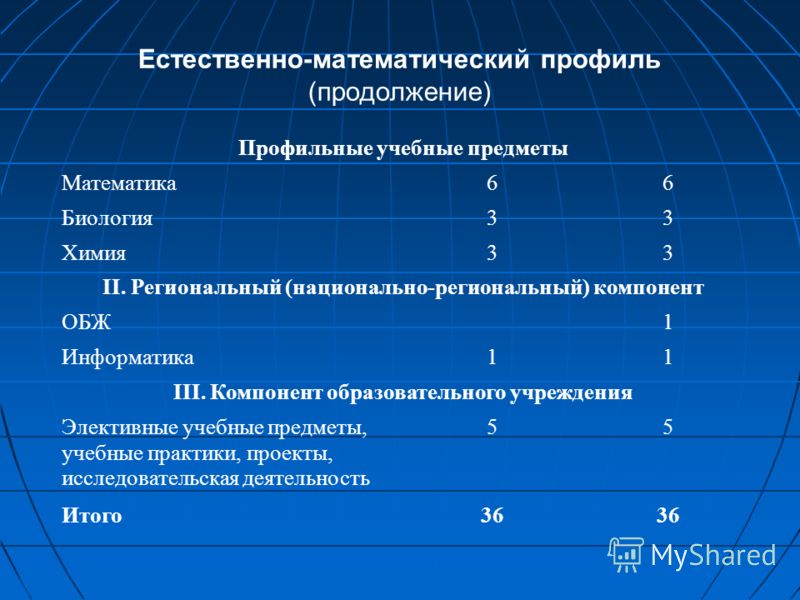 Естественно-математический профиль
(продолжение)

| Профильные учебные предметы | | |
|---|---|---|
| Математика | 6 | 6 |
| Биология | 3 | 3 |
| Химия | 3 | 3 |
| II. Региональный (национально-региональный) компонент | | |
| ОБЖ | | 1 |
| Информатика | 1 | 1 |
| III. Компонент образовательного учреждения | | |
| Элективные учебные предметы, учебные практики, проекты, исследовательская деятельность | 5 | 5 |
| Итого | 36 | 36 |

MyShared